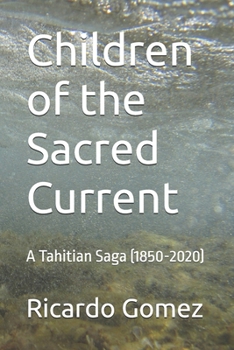 Children of the Sacred Current

A Tahitian Saga (1850-2020)

Ricardo Gomez